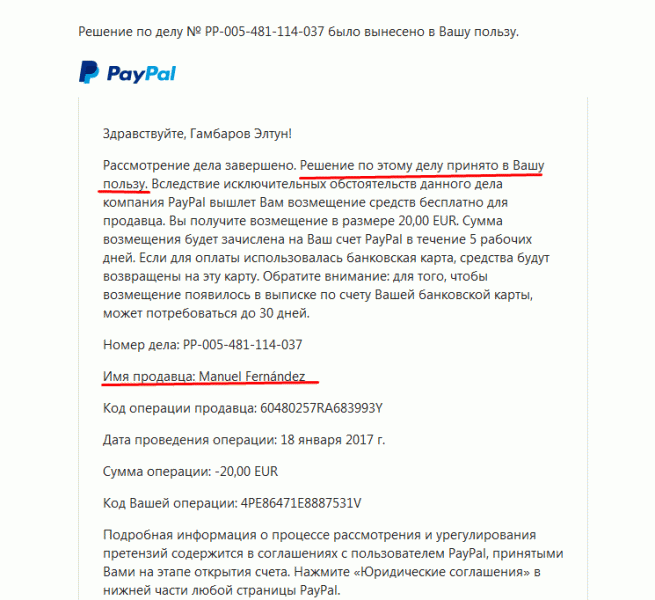 Решение по делу № PP-005-481-114-037 было вынесено в Вашу пользу.

PayPal

Здравствуйте, Гамбаров Элтун!

Рассмотрение дела завершено. Решение по этому делу принято в Вашу пользу. Вследствие исключительных обстоятельств данного дела компания PayPal вышлет Вам возмещение средств бесплатно для продавца. Вы получите возмещение в размере 20,00 EUR. Сумма возмещения будет зачислена на Ваш счет PayPal в течение 5 рабочих дней. Если для оплаты использовалась банковская карта, средства будут возвращены на эту карту. Обратите внимание: для того, чтобы возмещение появилось в выписке по счету Вашей банковской карты, может потребоваться до 30 дней.

Номер дела: PP-005-481-114-037

Имя продавца: Manuel Fernández

Код операции продавца: 60480257RA683993Y

Дата проведения операции: 18 января 2017 г.

Сумма операции: -20,00 EUR

Код Вашей операции: 4PE86471E8887531V

Подробная информация о процессе рассмотрения и урегулирования претензий содержится в соглашениях с пользователем PayPal, принятыми Вами на этапе открытия счета. Нажмите «Юридические соглашения» в нижней части любой страницы PayPal.